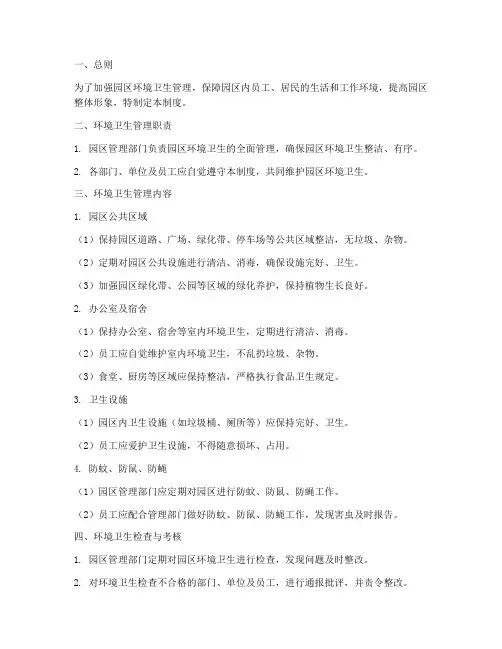 一、总则

为了加强园区环境卫生管理，保障园区内员工、居民的生活和工作环境，提高园区整体形象，特制定本制度。

二、环境卫生管理职责

1. 园区管理部门负责园区环境卫生的全面管理，确保园区环境卫生整洁、有序。

2. 各部门、单位及员工应自觉遵守本制度，共同维护园区环境卫生。

三、环境卫生管理内容

1. 园区公共区域

（1）保持园区道路、广场、绿化带、停车场等公共区域整洁，无垃圾、杂物。

（2）定期对园区公共设施进行清洁、消毒，确保设施完好、卫生。

（3）加强园区绿化带、公园等区域的绿化养护，保持植物生长良好。

2. 办公室及宿舍

（1）保持办公室、宿舍等室内环境卫生，定期进行清洁、消毒。

（2）员工应自觉维护室内环境卫生，不乱扔垃圾、杂物。

（3）食堂、厨房等区域应保持整洁，严格执行食品卫生规定。

3. 卫生设施

（1）园区内卫生设施（如垃圾桶、厕所等）应保持完好、卫生。

（2）员工应爱护卫生设施，不得随意损坏、占用。

4. 防蚊、防鼠、防蝇

（1）园区管理部门应定期对园区进行防蚊、防鼠、防蝇工作。

（2）员工应配合管理部门做好防蚊、防鼠、防蝇工作，发现害虫及时报告。

四、环境卫生检查与考核

1. 园区管理部门定期对园区环境卫生进行检查，发现问题及时整改。

2. 对环境卫生检查不合格的部门、单位及员工，进行通报批评，并责令整改。